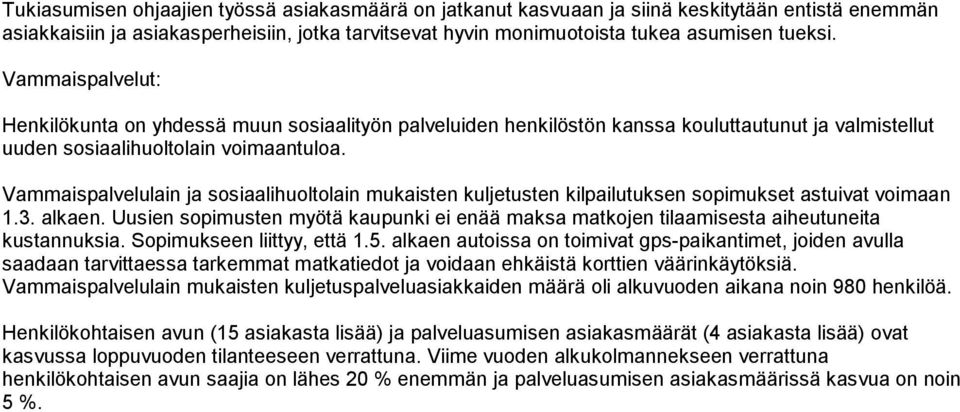 Tukiasumisen ohjaajien työssä asiakasmäärä on jatkanut kasvuaan ja siinä keskitytään entistä enemmän asiakkaisiin ja asiakasperheisiin, jotka tarvitsevat hyvin monimuotoista tukea asumisen tueksi.

Vammaispalvelut:

Henkilökunta on yhdessä muun sosiaalityön palveluiden henkilöstön kanssa kouluttautunut ja valmistellut uuden sosiaalihuoltolain voimaantuloa.

Vammaispalvelulain ja sosiaalihuoltolain mukaisten kuljetusten kilpailutuksen sopimukset astuivat voimaan 1.3. alkaen. Uusien sopimusten myötä kaupunki ei enää maksa matkojen tilaamisesta aiheutuneita kustannuksia. Sopimukseen liittyy, että 1.5. alkaen autoissa on toimivat gps-paikantimet, joiden avulla saadaan tarvittaessa tarkemmat matkatiedot ja voidaan ehkäistä korttien väärinkäytöksiä. Vammaispalvelulain mukaisten kuljetuspalveluasiakkaiden määrä oli alkuvuoden aikana noin 980 henkilöä.

Henkilökohtaisen avun (15 asiakasta lisää) ja palveluasumisen asiakasmäärät (4 asiakasta lisää) ovat kasvussa loppuvuoden tilanteeseen verrattuna. Viime vuoden alkukolmannekseen verrattuna henkilökohtaisen avun saajia on lähes 20 % enemmän ja palveluasumisen asiakasmäärissä kasvua on noin 5 %.